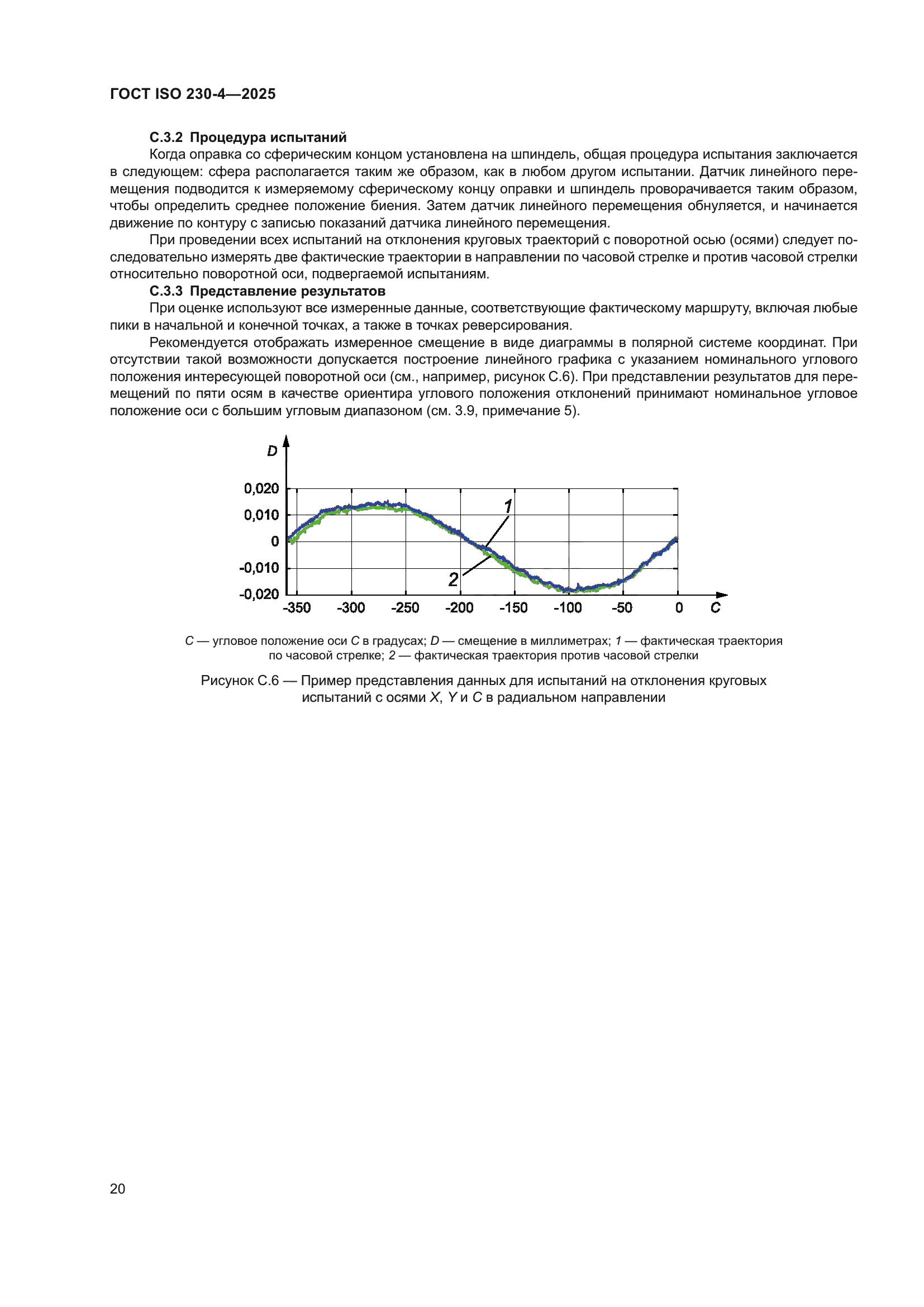 ГОСТ ISO 230-4—2025

С.3.2 Процедура испытаний

Когда оправка со сферическим концом установлена на шпиндель, общая процедура испытания заключается в следующем: сфера располагается таким же образом, как в любом другом испытании. Датчик линейного перемещения подводится к измеряемому сферическому концу оправки и шпиндель проворачивается таким образом, чтобы определить среднее положение биения. Затем датчик линейного перемещения обнуляется, и начинается движение по контуру с записью показаний датчика линейного перемещения.

При проведении всех испытаний на отклонения круговых траекторий с поворотной осью (осями) следует последовательно измерять две фактические траектории в направлении по часовой стрелке и против часовой стрелки относительно поворотной оси, подвергаемой испытаниям.

С.3.3 Представление результатов

При оценке используют все измеренные данные, соответствующие фактическому маршруту, включая любые пики в начальной и конечной точках, а также в точках реверсирования.

Рекомендуется отображать измеренное смещение в виде диаграммы в полярной системе координат. При отсутствии такой возможности допускается построение линейного графика с указанием номинального углового положения интересующей поворотной оси (см., например, рисунок С.6). При представлении результатов для перемещений по пяти осям в качестве ориентира углового положения отклонений принимают номинальное угловое положение оси с большим угловым диапазоном (см. 3.9, примечание 5).

D
0,020
0,010
0
-0,010
-0,020
1
2
-350 -300 -250 -200 -150 -100 -50 0 C

C — угловое положение оси C в градусах; D — смещение в миллиметрах; 1 — фактическая траектория по часовой стрелке; 2 — фактическая траектория против часовой стрелки

Рисунок С.6 — Пример представления данных для испытаний на отклонения круговых испытаний с осями X, Y и C в радиальном направлении

20